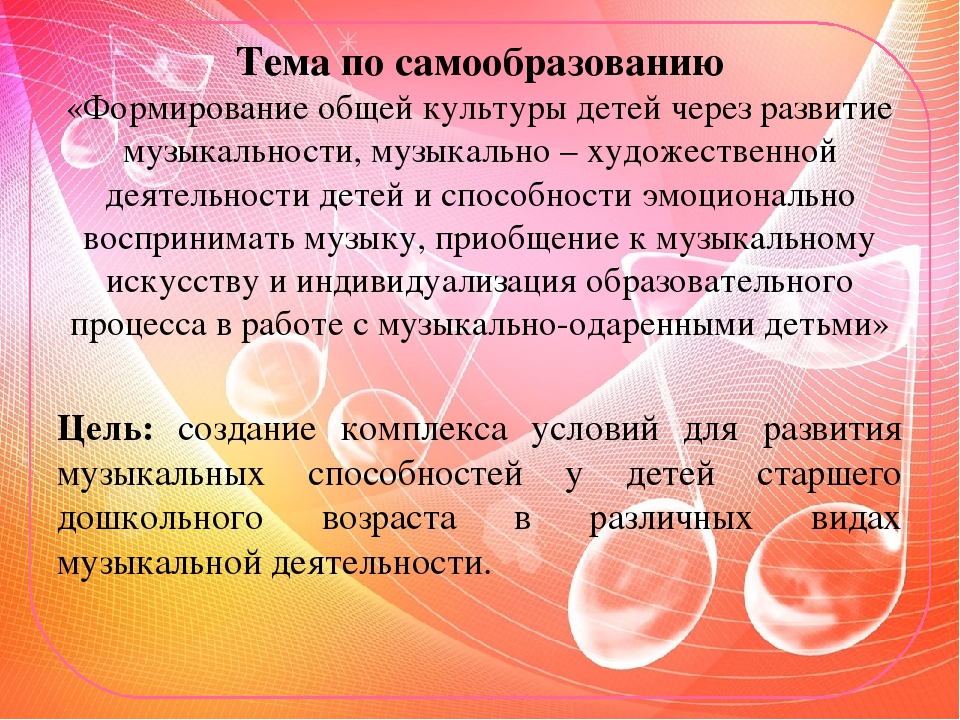 Тема по самообразованию
«Формирование общей культуры детей через развитие музыкальности, музыкально – художественной деятельности детей и способности эмоционально воспринимать музыку, приобщение к музыкальному искусству и индивидуализация образовательного процесса в работе с музыкально-одаренными детьми»

Цель: создание комплекса условий для развития музыкальных способностей у детей старшего дошкольного возраста в различных видах музыкальной деятельности.